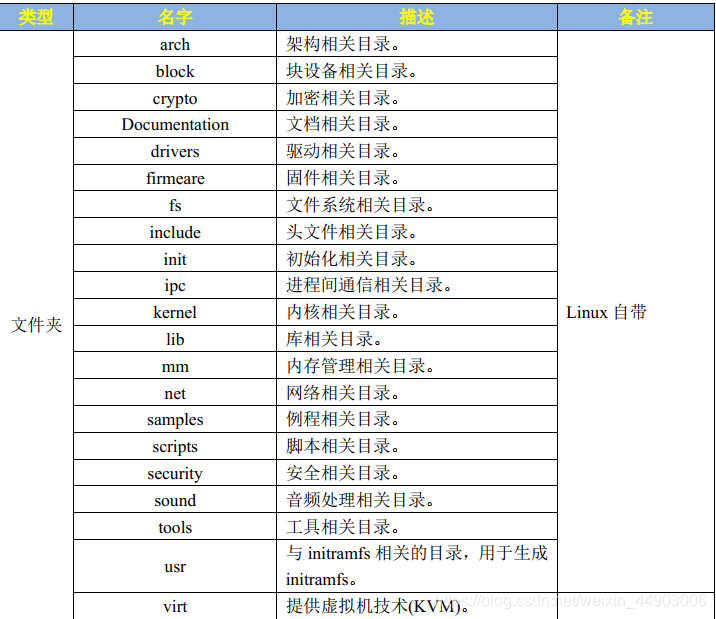 | 类型 | 名字 | 描述 | 备注 |
|---|---|---|---|
| 文件夹 | arch | 架构相关目录。 | Linux 自带 |
| | block | 块设备相关目录。 | |
| | crypto | 加密相关目录。 | |
| | Documentation | 文档相关目录。 | |
| | drivers | 驱动相关目录。 | |
| | firmeare | 固件相关目录。 | |
| | fs | 文件系统相关目录。 | |
| | include | 头文件相关目录。 | |
| | init | 初始化相关目录。 | |
| | ipc | 进程间通信相关目录。 | |
| | kernel | 内核相关目录。 | |
| | lib | 库相关目录。 | |
| | mm | 内存管理相关目录。 | |
| | net | 网络相关目录。 | |
| | samples | 例程相关目录。 | |
| | scripts | 脚本相关目录。 | |
| | security | 安全相关目录。 | |
| | sound | 音频处理相关目录。 | |
| | tools | 工具相关目录。 | |
| | usr | 与 initramfs 相关的目录，用于生成 initramfs。 | |
| | virt | 提供虚拟机技术(KVM)。 | |

https://blog.csdn.net/weixin_44903006